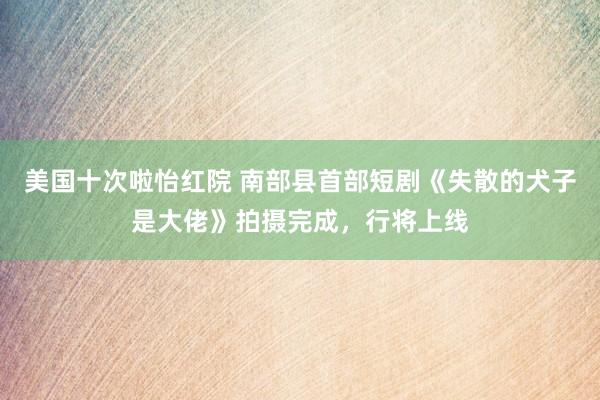 美国十次啦怡红院 南部县首部短剧《失散的犬子是大佬》拍摄完成，行将上线